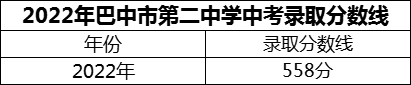 2022年巴中市第二中学中考录取分数线

| 年份 | 录取分数线 |
|---|---|
| 2022年 | 558分 |